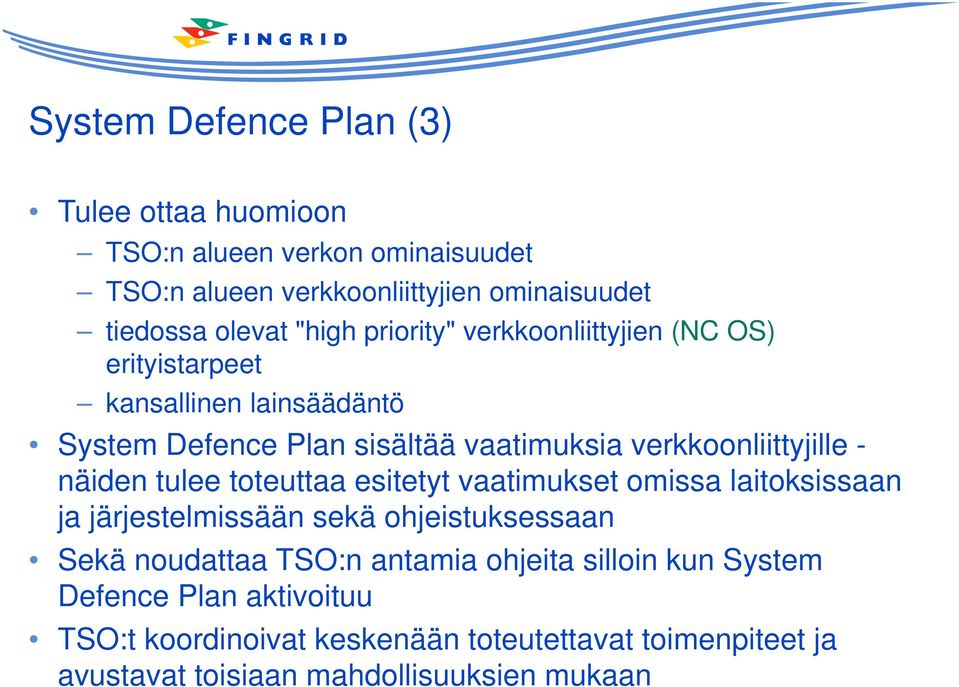 FINGRID

System Defence Plan (3)

• Tulee ottaa huomioon
– TSO:n alueen verkon ominaisuudet
– TSO:n alueen verkkoonliittyjien ominaisuudet
– tiedossa olevat "high priority" verkkoonliittyjien (NC OS) erityistarpeet
– kansallinen lainsäädäntö
• System Defence Plan sisältää vaatimuksia verkkoonliittyjille - näiden tulee toteuttaa esitetyt vaatimukset omissa laitoksissaan ja järjestelmissään sekä ohjeistuksessaan
• Sekä noudattaa TSO:n antamia ohjeita silloin kun System Defence Plan aktivoituu
• TSO:t koordinoivat keskenään toteutettavat toimenpiteet ja avustavat toisiaan mahdollisuuksien mukaan